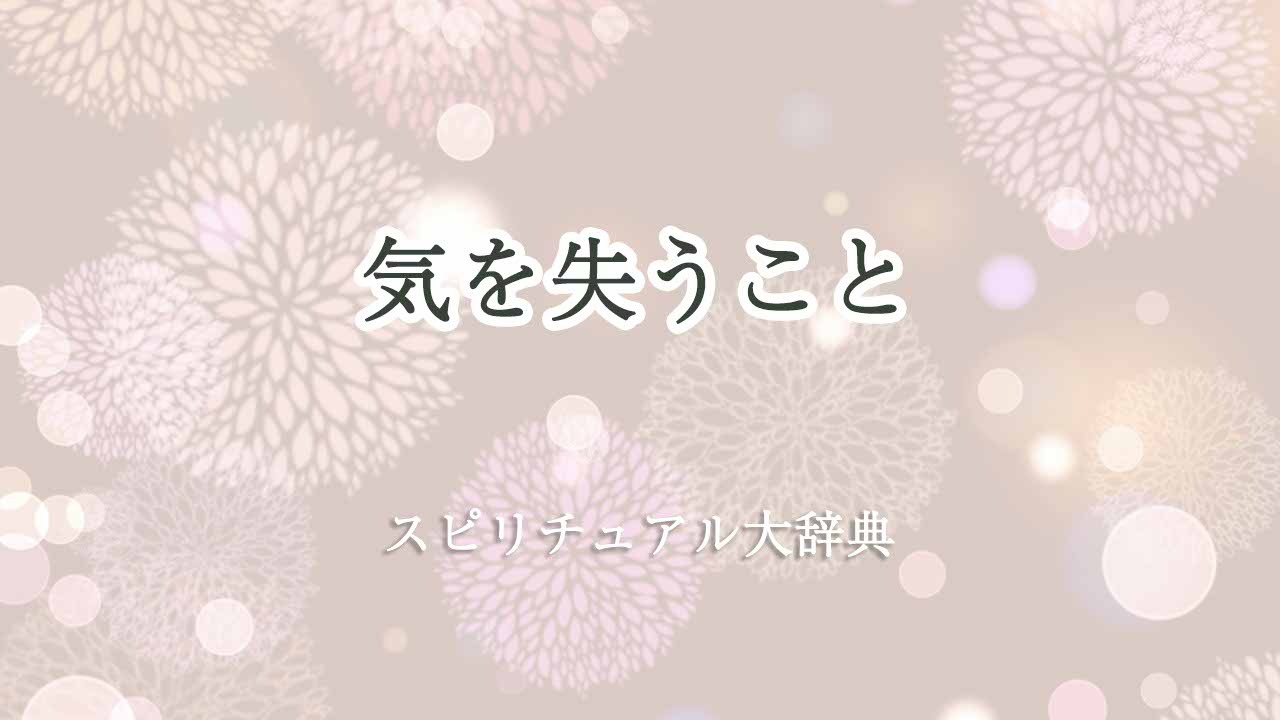 気を失うこと

スピリチュアル大辞典